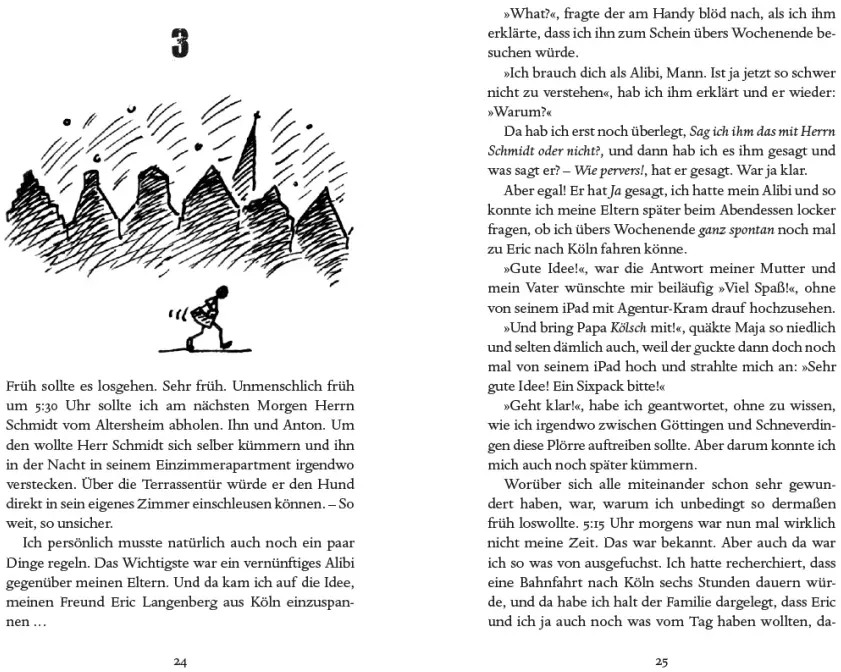 3

Früh sollte es losgehen. Sehr früh. Unmenschlich früh um 5:30 Uhr sollte ich am nächsten Morgen Herrn Schmidt vom Altersheim abholen. Ihn und Anton. Um den wollte Herr Schmidt sich selber kümmern und ihn in der Nacht in seinem Einzimmerapartment irgendwo verstecken. Über die Terrassentür würde er den Hund direkt in sein eigenes Zimmer einschleusen können. – So weit, so unsicher.

Ich persönlich musste natürlich auch noch ein paar Dinge regeln. Das Wichtigste war ein vernünftiges Alibi gegenüber meinen Eltern. Und da kam ich auf die Idee, meinen Freund Eric Langenberg aus Köln einzuspannen …

24

»What?«, fragte der am Handy blöd nach, als ich ihm erklärte, dass ich ihn zum Schein übers Wochenende besuchen würde.

»Ich brauch dich als Alibi, Mann. Ist ja jetzt so schwer nicht zu verstehen«, hab ich ihm erklärt und er wieder: »Warum?«

Da hab ich erst noch überlegt, Sag ich ihm das mit Herrn Schmidt oder nicht?, und dann hab ich es ihm gesagt und was sagt er? – Wie pervers!, hat er gesagt. War ja klar.

Aber egal! Er hat Ja gesagt, ich hatte mein Alibi und so konnte ich meine Eltern später beim Abendessen locker fragen, ob ich übers Wochenende ganz spontan noch mal zu Eric nach Köln fahren könne.

»Gute Idee!«, war die Antwort meiner Mutter und mein Vater wünschte mir beiläufig »Viel Spaß!«, ohne von seinem iPad mit Agentur-Kram drauf hochzusehen.

»Und bring Papa Kölsch mit!«, quäkte Maja so niedlich und selten dämlich auch, weil der guckte dann doch noch mal von seinem iPad hoch und strahlte mich an: »Sehr gute Idee! Ein Sixpack bitte!«

»Geht klar!«, habe ich geantwortet, ohne zu wissen, wie ich irgendwo zwischen Göttingen und Schneverdingen diese Plörre auftreiben sollte. Aber darum konnte ich mich auch noch später kümmern.

Worüber sich alle miteinander schon sehr gewundert haben, war, warum ich unbedingt so dermaßen früh loswollte. 5:15 Uhr morgens war nun mal wirklich nicht meine Zeit. Das war bekannt. Aber auch da war ich so was von ausgefuchst. Ich hatte recherchiert, dass eine Bahnfahrt nach Köln sechs Stunden dauern würde, und da habe ich halt der Familie dargelegt, dass Eric und ich ja auch noch was vom Tag haben wollten, da-

25